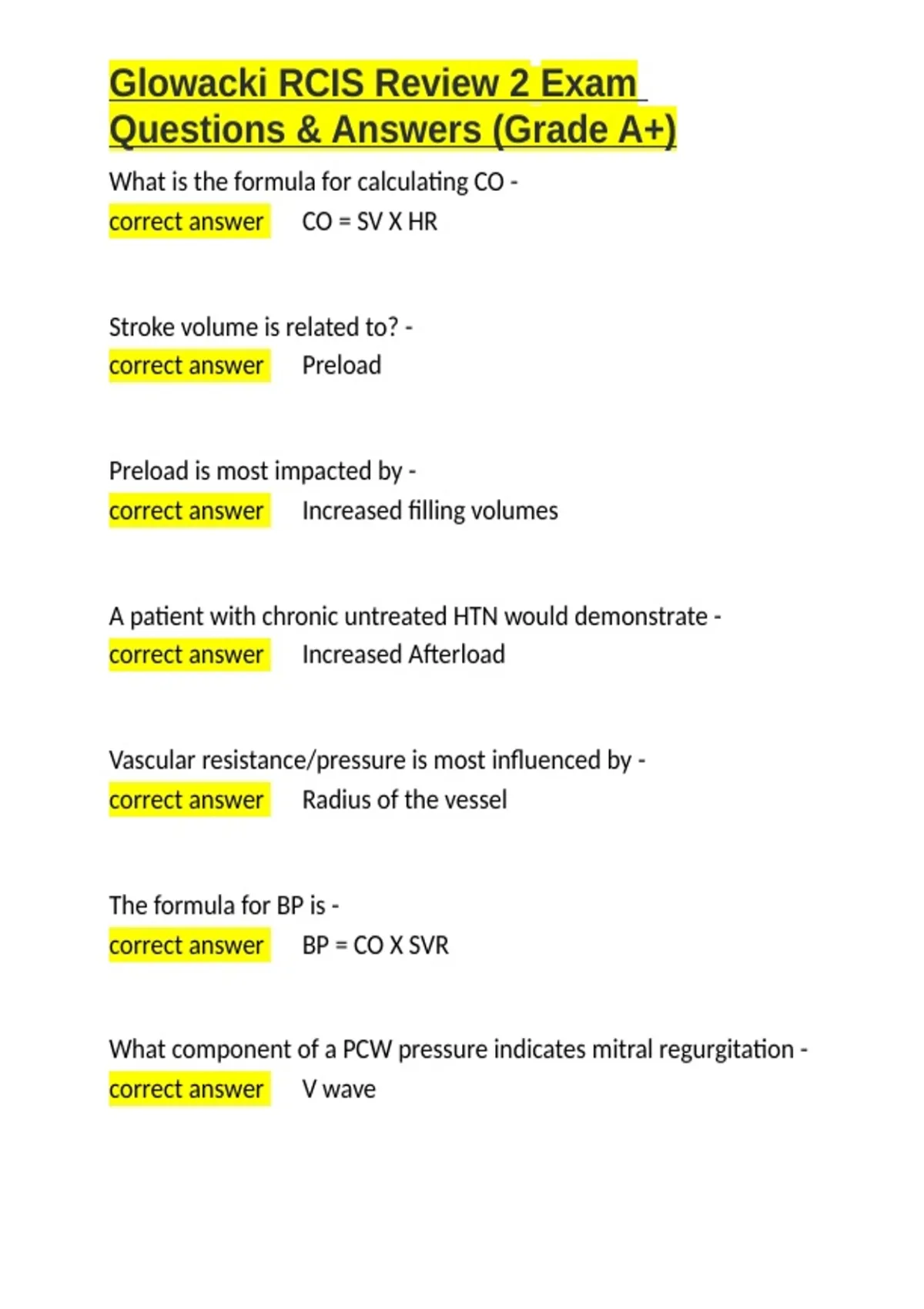 Glowacki RCIS Review 2 Exam Questions & Answers (Grade A+)

What is the formula for calculating CO - correct answer CO = SV X HR

Stroke volume is related to? - correct answer Preload

Preload is most impacted by - correct answer Increased filling volumes

A patient with chronic untreated HTN would demonstrate - correct answer Increased Afterload

Vascular resistance/pressure is most influenced by - correct answer Radius of the vessel

The formula for BP is - correct answer BP = CO X SVR

What component of a PCW pressure indicates mitral regurgitation - correct answer V wave